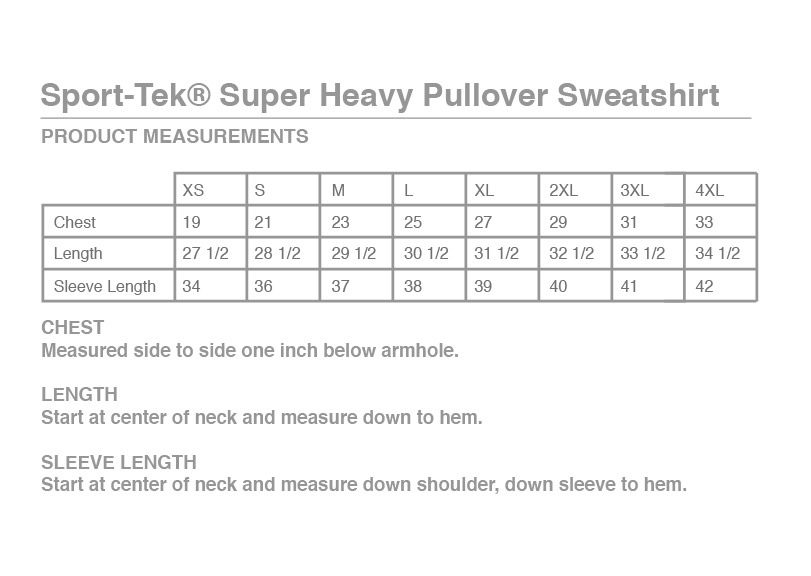 Sport-Tek® Super Heavy Pullover Sweatshirt

PRODUCT MEASUREMENTS

| | XS | S | M | L | XL | 2XL | 3XL | 4XL |
|---|---|---|---|---|---|---|---|---|
| Chest | 19 | 21 | 23 | 25 | 27 | 29 | 31 | 33 |
| Length | 27 1/2 | 28 1/2 | 29 1/2 | 30 1/2 | 31 1/2 | 32 1/2 | 33 1/2 | 34 1/2 |
| Sleeve Length | 34 | 36 | 37 | 38 | 39 | 40 | 41 | 42 |

CHEST
Measured side to side one inch below armhole.

LENGTH
Start at center of neck and measure down to hem.

SLEEVE LENGTH
Start at center of neck and measure down shoulder, down sleeve to hem.